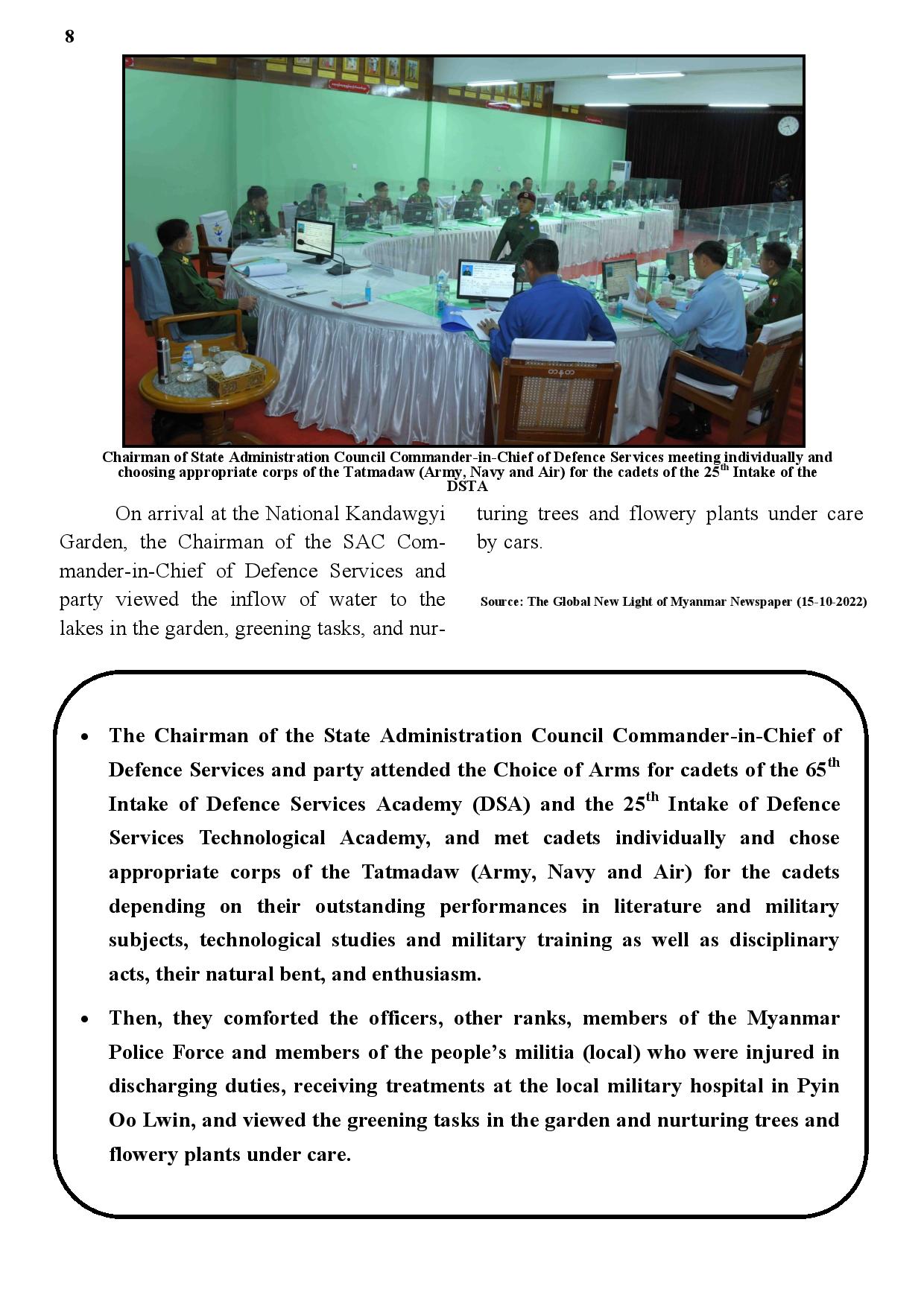 8

Chairman of State Administration Council Commander-in-Chief of Defence Services meeting individually and choosing appropriate corps of the Tatmadaw (Army, Navy and Air) for the cadets of the 25$^{th}$ Intake of the DSTA

On arrival at the National Kandawgyi Garden, the Chairman of the SAC Commander-in-Chief of Defence Services and party viewed the inflow of water to the lakes in the garden, greening tasks, and nurturing trees and flowery plants under care by cars.

Source: The Global New Light of Myanmar Newspaper (15-10-2022)

• The Chairman of the State Administration Council Commander-in-Chief of Defence Services and party attended the Choice of Arms for cadets of the 65$^{th}$ Intake of Defence Services Academy (DSA) and the 25$^{th}$ Intake of Defence Services Technological Academy, and met cadets individually and chose appropriate corps of the Tatmadaw (Army, Navy and Air) for the cadets depending on their outstanding performances in literature and military subjects, technological studies and military training as well as disciplinary acts, their natural bent, and enthusiasm.

• Then, they comforted the officers, other ranks, members of the Myanmar Police Force and members of the people's militia (local) who were injured in discharging duties, receiving treatments at the local military hospital in Pyin Oo Lwin, and viewed the greening tasks in the garden and nurturing trees and flowery plants under care.